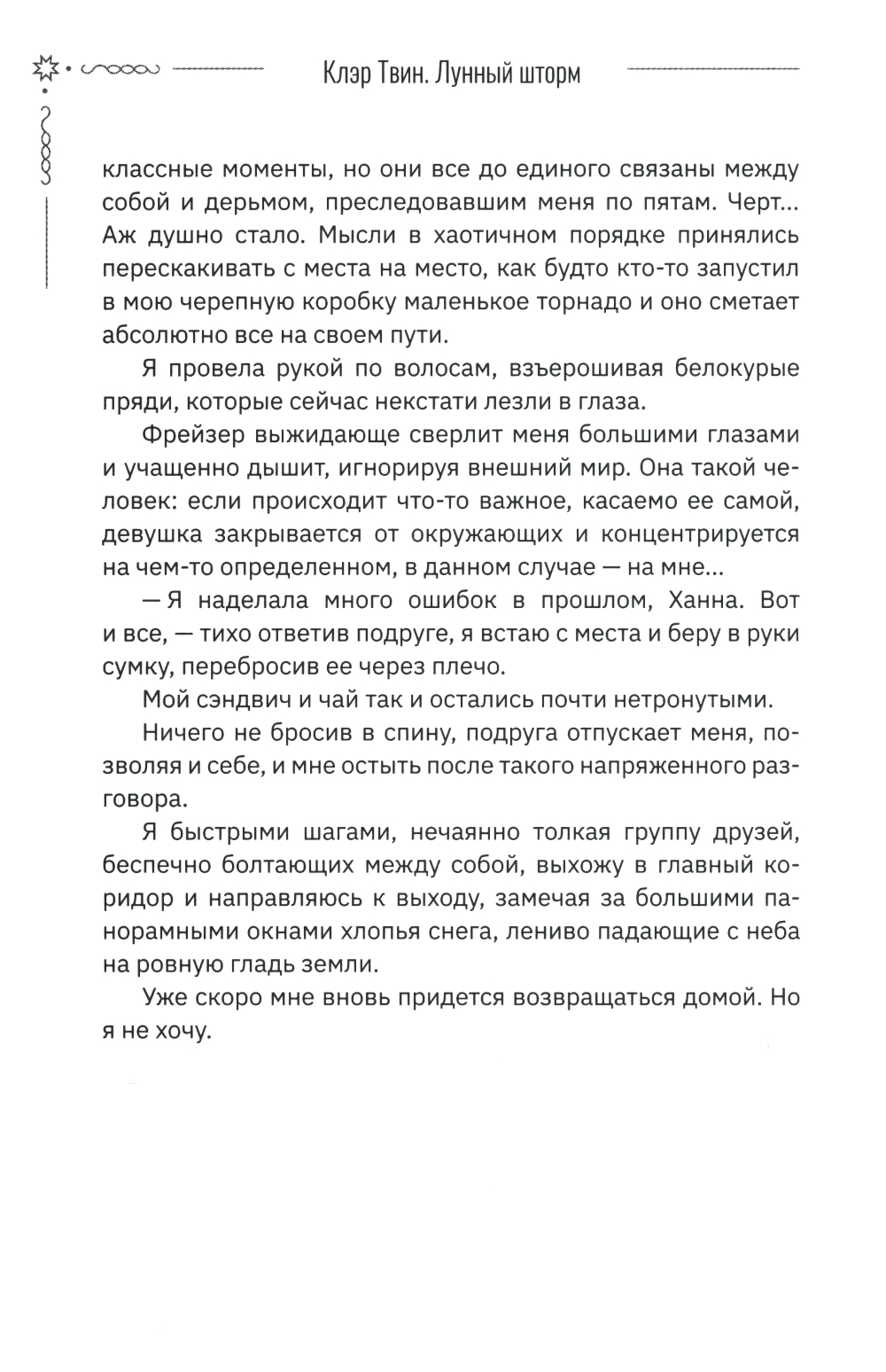 Клэр Твин. Лунный шторм

классные моменты, но они все до единого связаны между собой и дерьмом, преследовавшим меня по пятам. Черт... Аж душно стало. Мысли в хаотичном порядке принялись перескакивать с места на место, как будто кто-то запустил в мою черепную коробку маленькое торнадо и оно сметает абсолютно все на своем пути.

Я провела рукой по волосам, взъерошивая белокурые пряди, которые сейчас некстати лезли в глаза.

Фрейзер выжидающе сверлит меня большими глазами и учащенно дышит, игнорируя внешний мир. Она такой человек: если происходит что-то важное, касаемо ее самой, девушка закрывается от окружающих и концентрируется на чем-то определенном, в данном случае — на мне...

— Я наделала много ошибок в прошлом, Ханна. Вот и все, — тихо ответив подруге, я встаю с места и беру в руки сумку, перебросив ее через плечо.

Мой сэндвич и чай так и остались почти нетронутыми.

Ничего не бросив в спину, подруга отпускает меня, позволяя и себе, и мне остыть после такого напряженного разговора.

Я быстрыми шагами, нечаянно толкая группу друзей, беспечно болтающих между собой, выхожу в главный коридор и направляюсь к выходу, замечая за большими панорамными окнами хлопья снега, лениво падающие с неба на ровную гладь земли.

Уже скоро мне вновь придется возвращаться домой. Но я не хочу.